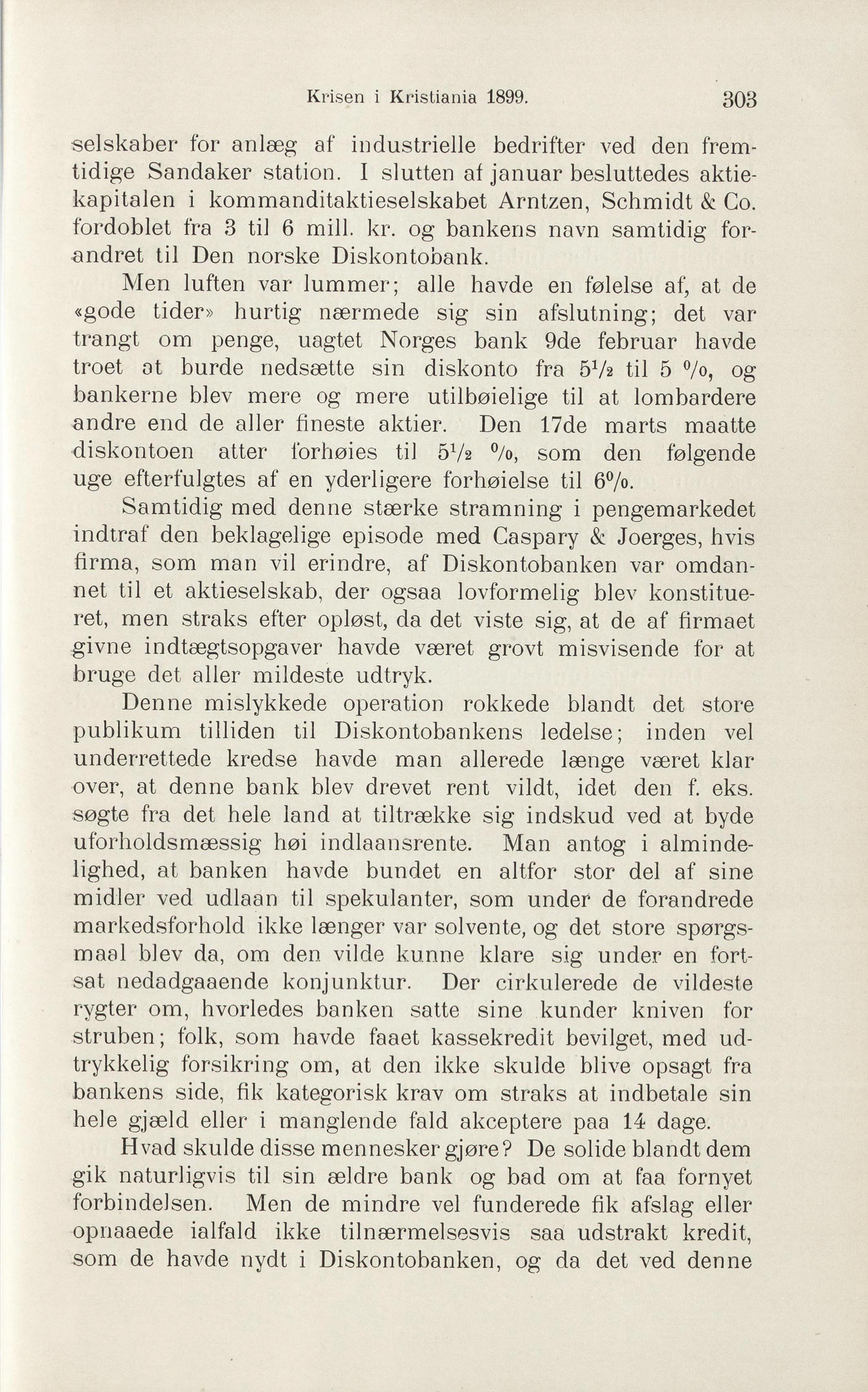 Krisen i Kristiania 1899. 303

selskaber for anlæg af industrielle bedrifter ved den fremtidige Sandaker station. I slutten af januar besluttedes aktiekapitalen i kommanditaktieselskabet Arntzen, Schmidt & Co. fordoblet fra 3 til 6 mill. kr. og bankens navn samtidig forandret til Den norske Diskontobank.

Men luften var lummer; alle havde en følelse af, at de «gode tider» hurtig nærmede sig sin afslutning; det var trangt om penge, uagtet Norges bank 9de februar havde troet at burde nedsætte sin diskonto fra $5\frac{1}{2}$ til 5 %, og bankerne blev mere og mere utilbøielige til at lombardere andre end de aller fineste aktier. Den 17de marts maatte diskontoen atter forhøies til $5\frac{1}{2}$ %, som den følgende uge efterfulgtes af en yderligere forhøielse til 6%.

Samtidig med denne stærke stramning i pengemarkedet indtraf den beklagelige episode med Caspary & Joerges, hvis firma, som man vil erindre, af Diskontobanken var omdannet til et aktieselskab, der ogsaa lovformelig blev konstitueret, men straks efter opløst, da det viste sig, at de af firmaet givne indtægtsopgaver havde været grovt misvisende for at bruge det aller mildeste udtryk.

Denne mislykkede operation rokkede blandt det store publikum tilliden til Diskontobankens ledelse; inden vel underrettede kredse havde man allerede længe været klar over, at denne bank blev drevet rent vildt, idet den f. eks. søgte fra det hele land at tiltrække sig indskud ved at byde uforholdsmæssig høi indlaansrente. Man antog i almindelighed, at banken havde bundet en altfor stor del af sine midler ved udlaan til spekulanter, som under de forandrede markedsforhold ikke længer var solvente, og det store spørgsmaal blev da, om den vilde kunne klare sig under en fortsat nedadgaaende konjunktur. Der cirkulerede de vildeste rygter om, hvorledes banken satte sine kunder kniven for struben; folk, som havde faaet kassekredit bevilget, med udtrykkelig forsikring om, at den ikke skulde blive opsagt fra bankens side, fik kategorisk krav om straks at indbetale sin hele gjæld eller i manglende fald akceptere paa 14 dage.

Hvad skulde disse mennesker gjøre? De solide blandt dem gik naturligvis til sin ældre bank og bad om at faa fornyet forbindelsen. Men de mindre vel funderede fik afslag eller opnaaede ialfald ikke tilnærmelsesvis saa udstrakt kredit, som de havde nydt i Diskontobanken, og da det ved denne